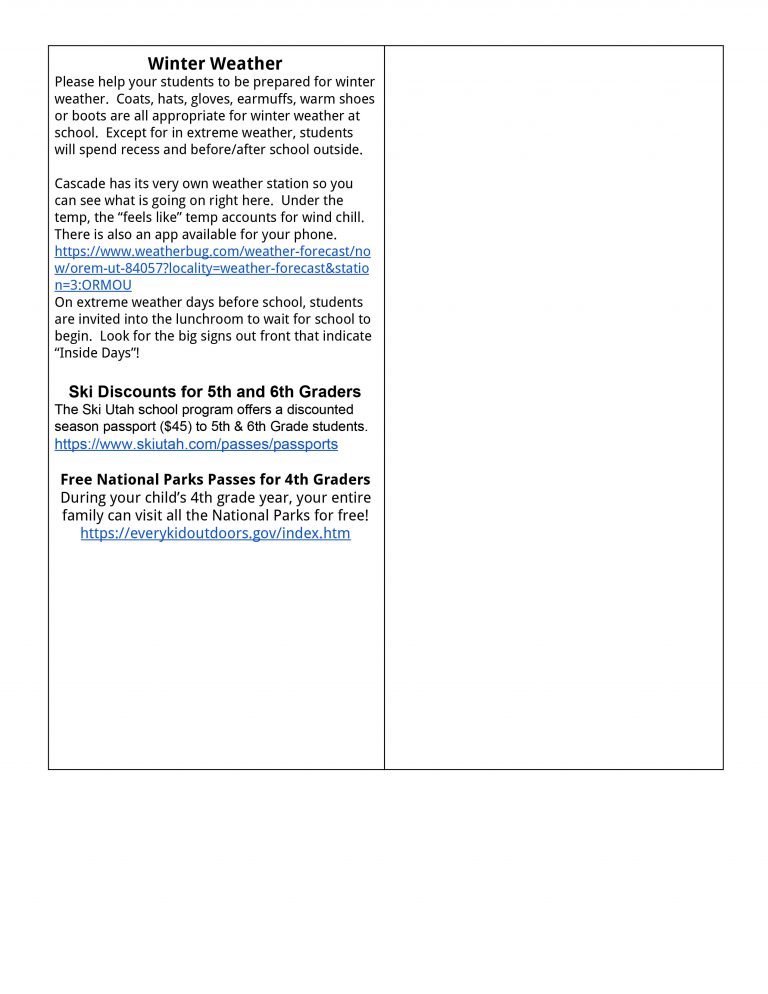 Winter Weather

Please help your students to be prepared for winter weather. Coats, hats, gloves, earmuffs, warm shoes or boots are all appropriate for winter weather at school. Except for in extreme weather, students will spend recess and before/after school outside.

Cascade has its very own weather station so you can see what is going on right here. Under the temp, the “feels like” temp accounts for wind chill. There is also an app available for your phone. https://www.weatherbug.com/weather-forecast/now/orem-ut-84057?locality=weather-forecast&station=3:ORMOU
On extreme weather days before school, students are invited into the lunchroom to wait for school to begin. Look for the big signs out front that indicate “Inside Days”!

Ski Discounts for 5th and 6th Graders

The Ski Utah school program offers a discounted season passport ($45) to 5th & 6th Grade students. https://www.skiutah.com/passes/passports

Free National Parks Passes for 4th Graders

During your child’s 4th grade year, your entire family can visit all the National Parks for free! https://everykidoutdoors.gov/index.htm